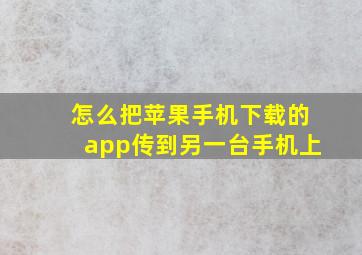 怎么把苹果手机下载的app传到另一台手机上